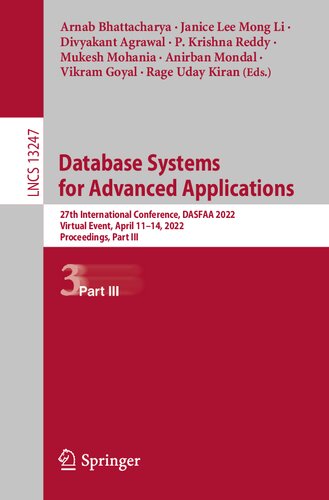 Arnab Bhattacharya · Janice Lee Mong Li · Divyakant Agrawal · P. Krishna Reddy · Mukesh Mohania · Anirban Mondal · Vikram Goyal · Rage Uday Kiran (Eds.)

LNCS 13247

Database Systems for Advanced Applications

27th International Conference, DASFAA 2022
Virtual Event, April 11–14, 2022
Proceedings, Part III

3 Part III

Springer